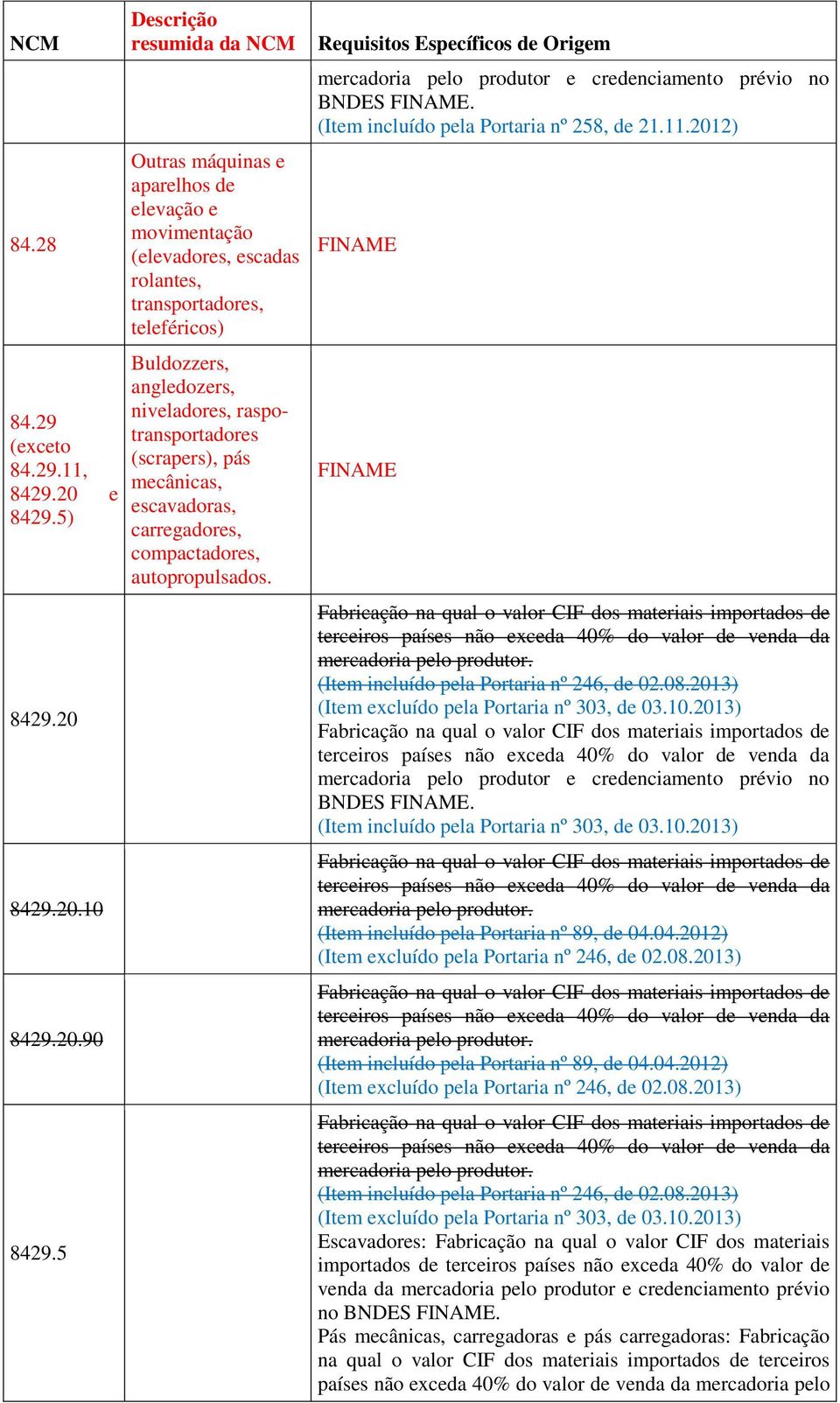 | NCM | Descrição resumida da NCM | Requisitos Específicos de Origem |
|---|---|---|
| | | mercadoria pelo produtor e credenciamento prévio no BNDES FINAME. (Item incluído pela Portaria nº 258, de 21.11.2012) |
| 84.28 | Outras máquinas e aparelhos de elevação e movimentação (elevadores, escadas rolantes, transportadores, teleféricos) | FINAME |
| 84.29 (exceto 84.29.11, 8429.20 e 8429.5) | Buldozzers, angledozers, niveladores, raspo-transportadores (scrapers), pás mecânicas, escavadoras, carregadores, compactadores, autopropulsados. | FINAME |
| 8429.20 | | Fabricação na qual o valor CIF dos materiais importados de terceiros países não exceda 40% do valor de venda da mercadoria pelo produtor. (Item incluído pela Portaria nº 246, de 02.08.2013) (Item excluído pela Portaria nº 303, de 03.10.2013) Fabricação na qual o valor CIF dos materiais importados de terceiros países não exceda 40% do valor de venda da mercadoria pelo produtor e credenciamento prévio no BNDES FINAME. (Item incluído pela Portaria nº 303, de 03.10.2013) |
| 8429.20.10 | | Fabricação na qual o valor CIF dos materiais importados de terceiros países não exceda 40% do valor de venda da mercadoria pelo produtor. (Item incluído pela Portaria nº 89, de 04.04.2012) (Item excluído pela Portaria nº 246, de 02.08.2013) |
| 8429.20.90 | | Fabricação na qual o valor CIF dos materiais importados de terceiros países não exceda 40% do valor de venda da mercadoria pelo produtor. (Item incluído pela Portaria nº 89, de 04.04.2012) (Item excluído pela Portaria nº 246, de 02.08.2013) |
| 8429.5 | | Fabricação na qual o valor CIF dos materiais importados de terceiros países não exceda 40% do valor de venda da mercadoria pelo produtor. (Item incluído pela Portaria nº 246, de 02.08.2013) (Item excluído pela Portaria nº 303, de 03.10.2013) Escavadores: Fabricação na qual o valor CIF dos materiais importados de terceiros países não exceda 40% do valor de venda da mercadoria pelo produtor e credenciamento prévio no BNDES FINAME. Pás mecânicas, carregadoras e pás carregadoras: Fabricação na qual o valor CIF dos materiais importados de terceiros países não exceda 40% do valor de venda da mercadoria pelo |